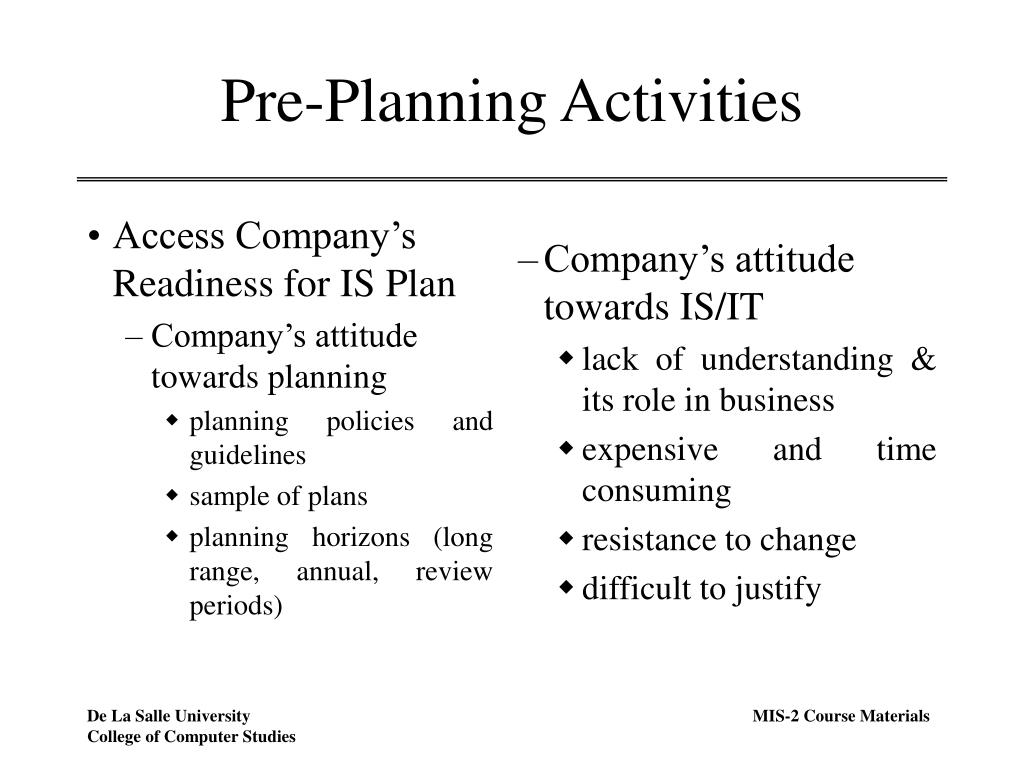 Pre-Planning Activities

• Access Company's Readiness for IS Plan
– Company's attitude towards planning
◆ planning policies and guidelines
◆ sample of plans
◆ planning horizons (long range, annual, review periods)

– Company's attitude towards IS/IT
◆ lack of understanding & its role in business
◆ expensive and time consuming
◆ resistance to change
◆ difficult to justify

De La Salle University
College of Computer Studies

MIS-2 Course Materials